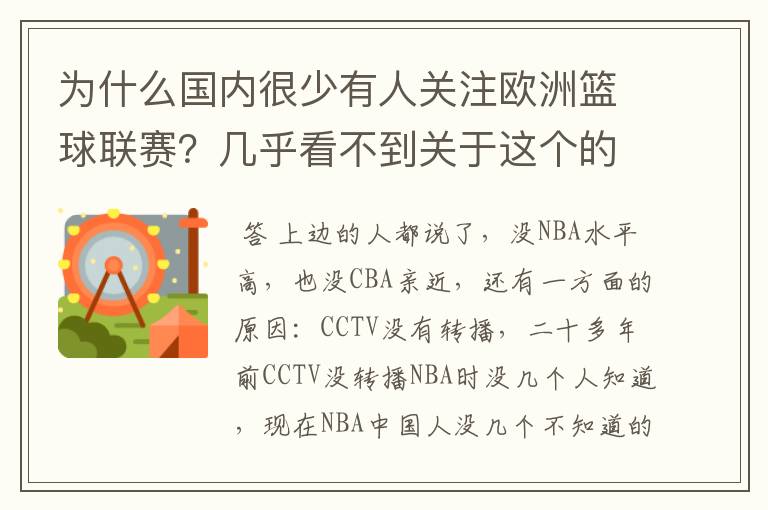 为什么国内很少有人关注欧洲篮球联赛？几乎看不到关于这个的

答 上边的人都说了，没NBA水平高，也没CBA亲近，还有一方面的原因：CCTV没有转播，二十多年前CCTV没转播NBA时没几个人知道，现在NBA中国人没几个不知道的